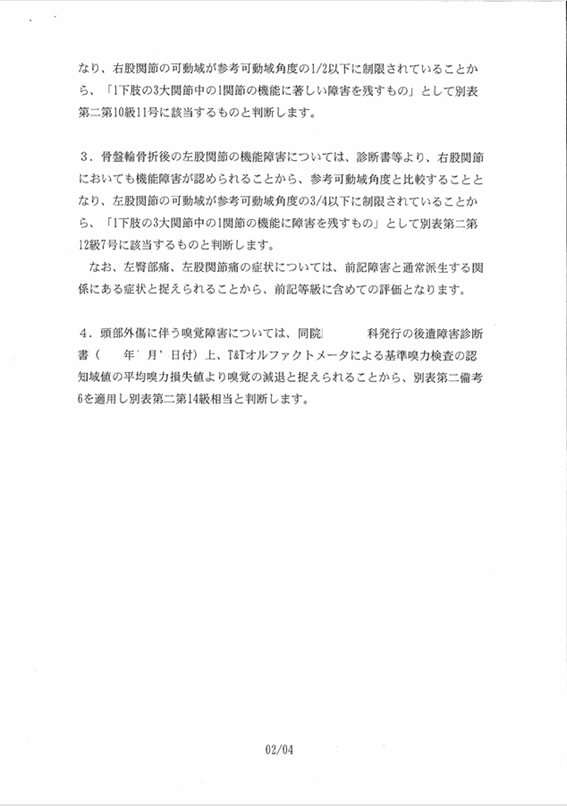 なり、右股関節の可動域が参考可動域角度の1/2以下に制限されていることから、「1下肢の3大関節中の1関節の機能に著しい障害を残すもの」として別表第二第10級11号に該当するものと判断します。

３．骨盤輪骨折後の左股関節の機能障害については、診断書等より、右股関節においても機能障害が認められることから、参考可動域角度と比較することとなり、左股関節の可動域が参考可動域角度の3/4以下に制限されていることから、「1下肢の3大関節中の1関節の機能に障害を残すもの」として別表第二第12級7号に該当するものと判断します。

なお、左臀部痛、左股関節痛の症状については、前記障害と通常派生する関係にある症状と捉えられることから、前記等級に含めての評価となります。

４．頭部外傷に伴う嗅覚障害については、同院　　　科発行の後遺障害診断書（　年　月　日付）上、T&Tオルファクトメータによる基準嗅力検査の認知域値の平均嗅力損失値より嗅覚の減退と捉えられることから、別表第二備考6を適用し別表第二第14級相当と判断します。

02/04